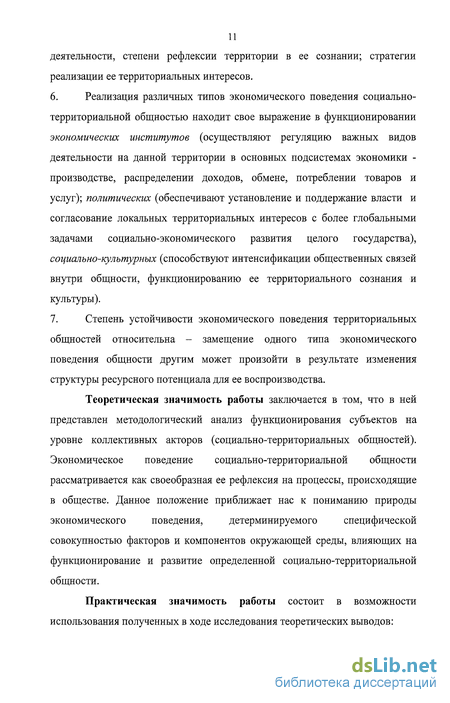 11

деятельности, степени рефлексии территории в ее сознании; стратегии реализации ее территориальных интересов.

6. Реализация различных типов экономического поведения социально-территориальной общностью находит свое выражение в функционировании экономических институтов (осуществляют регуляцию важных видов деятельности на данной территории в основных подсистемах экономики - производстве, распределении доходов, обмене, потреблении товаров и услуг); политических (обеспечивают установление и поддержание власти и согласование локальных территориальных интересов с более глобальными задачами социально-экономического развития целого государства), социально-культурных (способствуют интенсификации общественных связей внутри общности, функционированию ее территориального сознания и культуры).

7. Степень устойчивости экономического поведения территориальных общностей относительна – замещение одного типа экономического поведения общности другим может произойти в результате изменения структуры ресурсного потенциала для ее воспроизводства.

Теоретическая значимость работы заключается в том, что в ней представлен методологический анализ функционирования субъектов на уровне коллективных акторов (социально-территориальных общностей). Экономическое поведение социально-территориальной общности рассматривается как своеобразная ее рефлексия на процессы, происходящие в обществе. Данное положение приближает нас к пониманию природы экономического поведения, детерминируемого специфической совокупностью факторов и компонентов окружающей среды, влияющих на функционирование и развитие определенной социально-территориальной общности.

Практическая значимость работы состоит в возможности использования полученных в ходе исследования теоретических выводов:

dsLib.net
библиотека диссертаций